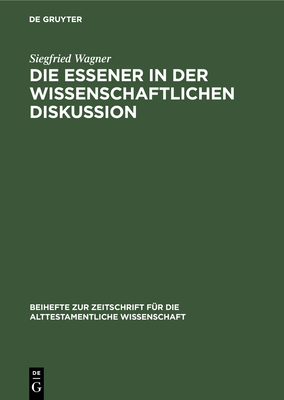 DE GRUYTER

Siegfried Wagner

DIE ESSENER IN DER WISSENSCHAFTLICHEN DISKUSSION

BEIHEFTE ZUR ZEITSCHRIFT FÜR DIE ALTTESTAMENTLICHE WISSENSCHAFT

DE
G